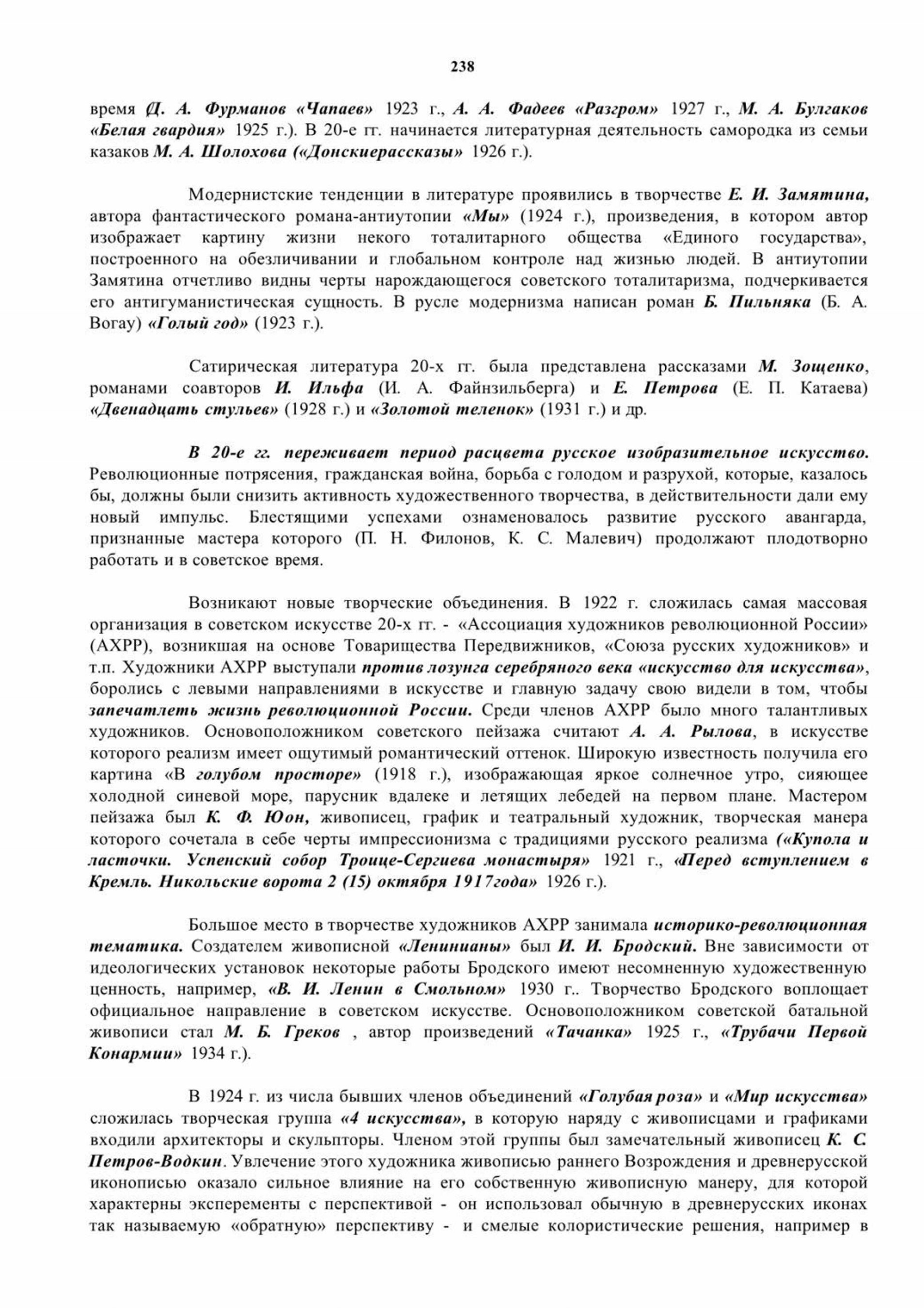 238

время (Д. А. Фурманов «Чапаев» 1923 г., А. А. Фадеев «Разгром» 1927 г., М. А. Булгаков «Белая гвардия» 1925 г.). В 20-е гг. начинается литературная деятельность самородка из семьи казаков М. А. Шолохова («Донскиерассказы» 1926 г.).

Модернистские тенденции в литературе проявились в творчестве Е. И. Замятина, автора фантастического романа-антиутопии «Мы» (1924 г.), произведения, в котором автор изображает картину жизни некого тоталитарного общества «Единого государства», построенного на обезличивании и глобальном контроле над жизнью людей. В антиутопии Замятина отчетливо видны черты нарождающегося советского тоталитаризма, подчеркивается его антигуманистическая сущность. В русле модернизма написан роман Б. Пильняка (Б. А. Вогау) «Голый год» (1923 г.).

Сатирическая литература 20-х гг. была представлена рассказами М. Зощенко, романами соавторов И. Ильфа (И. А. Файнзильберга) и Е. Петрова (Е. П. Катаева) «Двенадцать стульев» (1928 г.) и «Золотой теленок» (1931 г.) и др.

В 20-е гг. переживает период расцвета русское изобразительное искусство. Революционные потрясения, гражданская война, борьба с голодом и разрухой, которые, казалось бы, должны были снизить активность художественного творчества, в действительности дали ему новый импульс. Блестящими успехами ознаменовалось развитие русского авангарда, признанные мастера которого (П. Н. Филонов, К. С. Малевич) продолжают плодотворно работать и в советское время.

Возникают новые творческие объединения. В 1922 г. сложилась самая массовая организация в советском искусстве 20-х гг. - «Ассоциация художников революционной России» (АХРР), возникшая на основе Товарищества Передвижников, «Союза русских художников» и т.п. Художники АХРР выступали против лозунга серебряного века «искусство для искусства», боролись с левыми направлениями в искусстве и главную задачу свою видели в том, чтобы запечатлеть жизнь революционной России. Среди членов АХРР было много талантливых художников. Основоположником советского пейзажа считают А. А. Рылова, в искусстве которого реализм имеет ощутимый романтический оттенок. Широкую известность получила его картина «В голубом просторе» (1918 г.), изображающая яркое солнечное утро, сияющее холодной синевой море, парусник вдалеке и летящих лебедей на первом плане. Мастером пейзажа был К. Ф. Юон, живописец, график и театральный художник, творческая манера которого сочетала в себе черты импрессионизма с традициями русского реализма («Купола и ласточки. Успенский собор Троице-Сергиева монастыря» 1921 г., «Перед вступлением в Кремль. Никольские ворота 2 (15) октября 1917года» 1926 г.).

Большое место в творчестве художников АХРР занимала историко-революционная тематика. Создателем живописной «Ленинианы» был И. И. Бродский. Вне зависимости от идеологических установок некоторые работы Бродского имеют несомненную художественную ценность, например, «В. И. Ленин в Смольном» 1930 г.. Творчество Бродского воплощает официальное направление в советском искусстве. Основоположником советской батальной живописи стал М. Б. Греков , автор произведений «Тачанка» 1925 г., «Трубачи Первой Конармии» 1934 г.).

В 1924 г. из числа бывших членов объединений «Голубая роза» и «Мир искусства» сложилась творческая группа «4 искусства», в которую наряду с живописцами и графиками входили архитекторы и скульпторы. Членом этой группы был замечательный живописец К. С. Петров-Водкин. Увлечение этого художника живописью раннего Возрождения и древнерусской иконописью оказало сильное влияние на его собственную живописную манеру, для которой характерны эксперементы с перспективой - он использовал обычную в древнерусских иконах так называемую «обратную» перспективу - и смелые колористические решения, например в